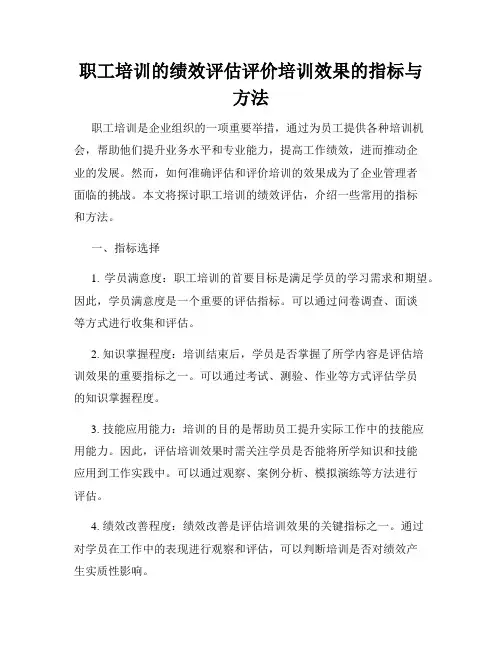 职工培训的绩效评估评价培训效果的指标与方法

职工培训是企业组织的一项重要举措，通过为员工提供各种培训机会，帮助他们提升业务水平和专业能力，提高工作绩效，进而推动企业的发展。然而，如何准确评估和评价培训的效果成为了企业管理者面临的挑战。本文将探讨职工培训的绩效评估，介绍一些常用的指标和方法。

一、指标选择

1. 学员满意度：职工培训的首要目标是满足学员的学习需求和期望。因此，学员满意度是一个重要的评估指标。可以通过问卷调查、面谈等方式进行收集和评估。

2. 知识掌握程度：培训结束后，学员是否掌握了所学内容是评估培训效果的重要指标之一。可以通过考试、测验、作业等方式评估学员的知识掌握程度。

3. 技能应用能力：培训的目的是帮助员工提升实际工作中的技能应用能力。因此，评估培训效果时需关注学员是否能将所学知识和技能应用到工作实践中。可以通过观察、案例分析、模拟演练等方法进行评估。

4. 绩效改善程度：绩效改善是评估培训效果的关键指标之一。通过对学员在工作中的表现进行观察和评估，可以判断培训是否对绩效产生实质性影响。